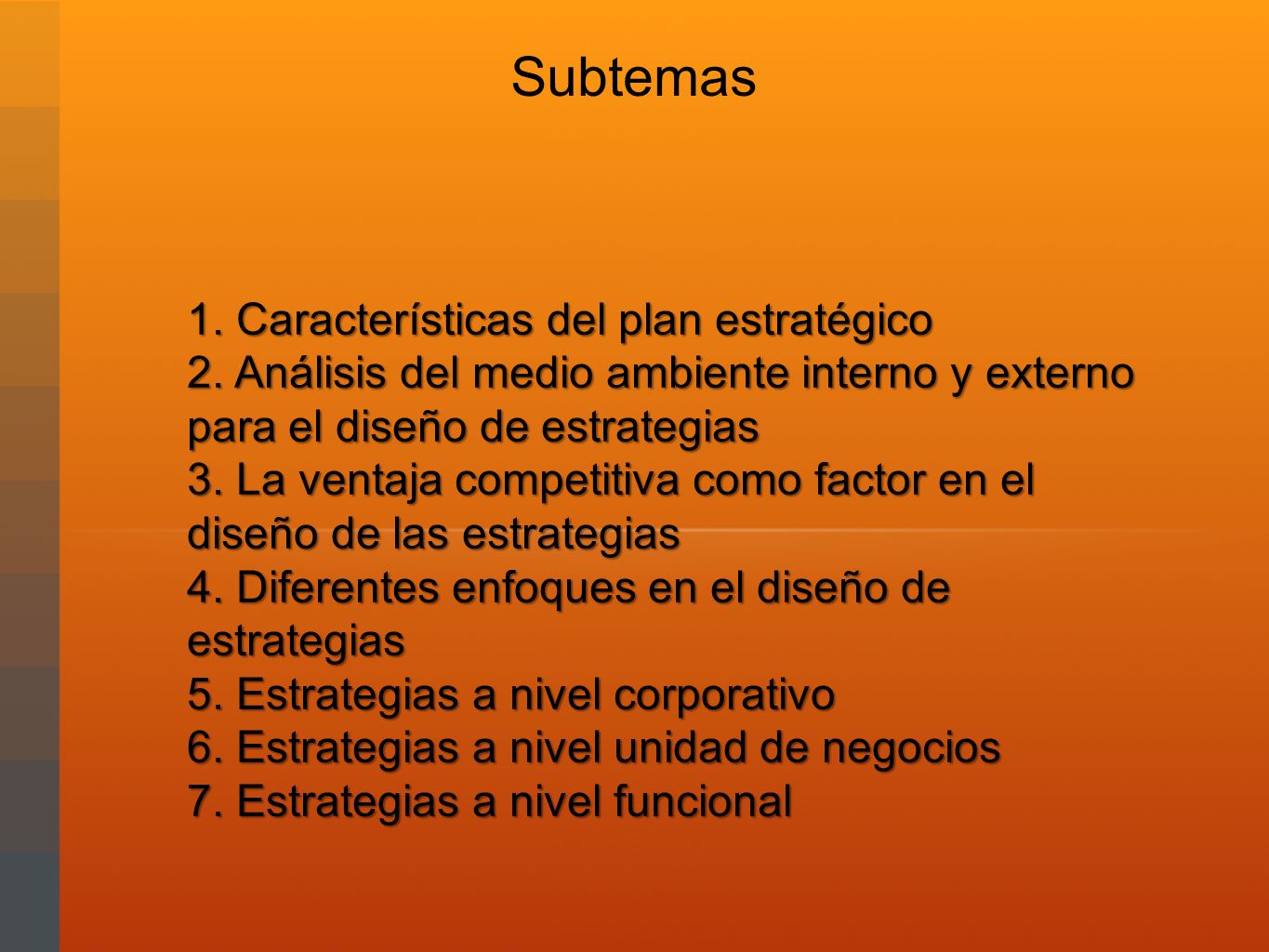 Subtemas

1. Características del plan estratégico
2. Análisis del medio ambiente interno y externo para el diseño de estrategias
3. La ventaja competitiva como factor en el diseño de las estrategias
4. Diferentes enfoques en el diseño de estrategias
5. Estrategias a nivel corporativo
6. Estrategias a nivel unidad de negocios
7. Estrategias a nivel funcional